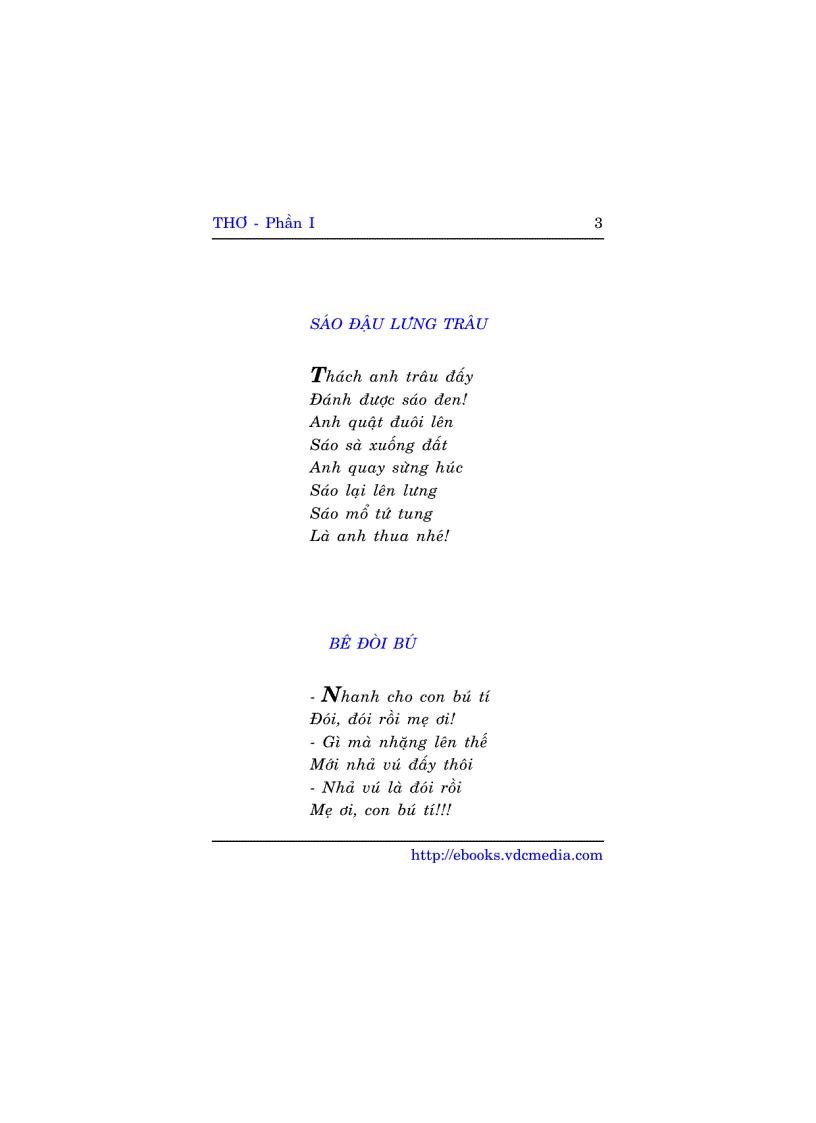 THƠ - Phần I 3

SÁO ĐẬU LƯNG TRÂU

Thách anh trâu đấy
Đánh được sáo đen!
Anh quật đuôi lên
Sáo sà xuống đất
Anh quay sừng húc
Sáo lại lên lưng
Sáo mổ tứ tung
Là anh thua nhé!

BÊ ĐÒI BÚ

- Nhanh cho con bú tí
Đói, đói rồi mẹ ơi!
- Gì mà nhặng lên thế
Mới nhả vú đấy thôi
- Nhả vú là đói rồi
Mẹ ơi, con bú tí!!!

http://ebooks.vdcmedia.com